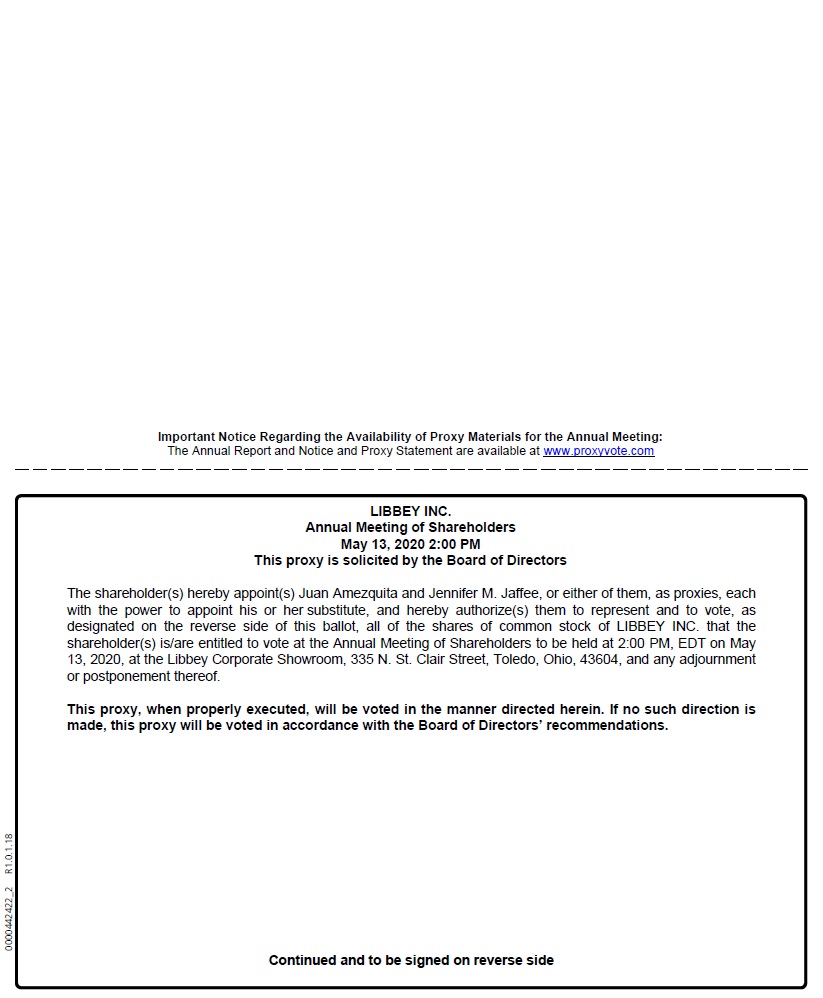 Important Notice Regarding the Availability of Proxy Materials for the Annual Meeting:
The Annual Report and Notice and Proxy Statement are available at www.proxyvote.com

LIBBEY INC.
Annual Meeting of Shareholders
May 13, 2020 2:00 PM
This proxy is solicited by the Board of Directors

The shareholder(s) hereby appoint(s) Juan Amezquita and Jennifer M. Jaffee, or either of them, as proxies, each with the power to appoint his or her substitute, and hereby authorize(s) them to represent and to vote, as designated on the reverse side of this ballot, all of the shares of common stock of LIBBEY INC. that the shareholder(s) is/are entitled to vote at the Annual Meeting of Shareholders to be held at 2:00 PM, EDT on May 13, 2020, at the Libbey Corporate Showroom, 335 N. St. Clair Street, Toledo, Ohio, 43604, and any adjournment or postponement thereof.

This proxy, when properly executed, will be voted in the manner directed herein. If no such direction is made, this proxy will be voted in accordance with the Board of Directors' recommendations.

0000442422_2 R1.0.1.18

Continued and to be signed on reverse side